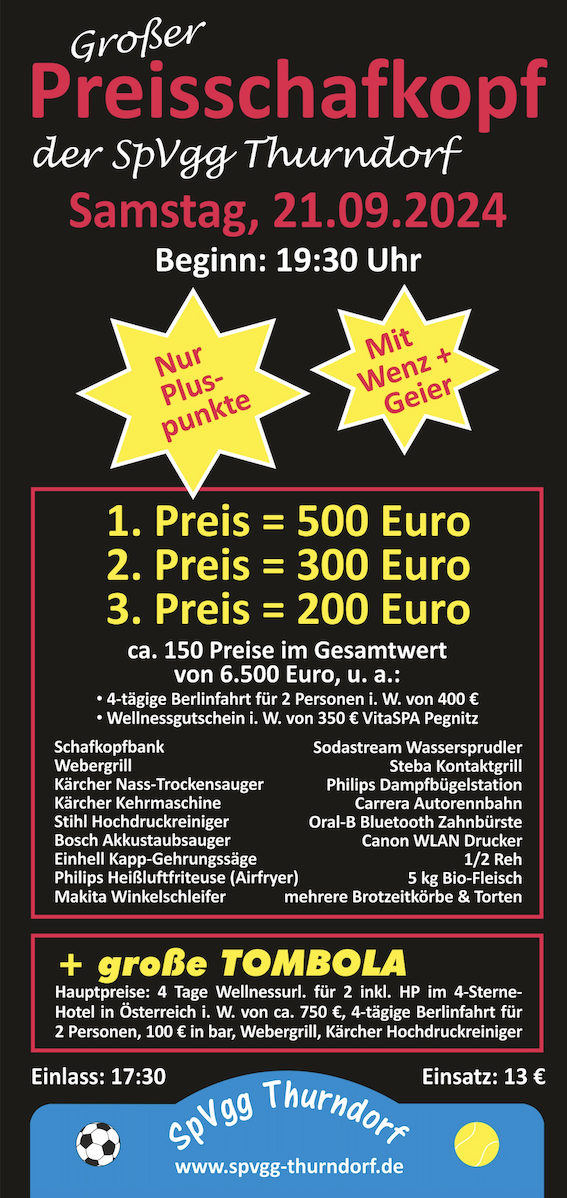 Großer
Preisschafkopf
der SpVgg Thurndorf
Samstag, 21.09.2024
Beginn: 19:30 Uhr

Nur Pluspunkte

Mit Wenz + Geier

1. Preis = 500 Euro
2. Preis = 300 Euro
3. Preis = 200 Euro

ca. 150 Preise im Gesamtwert von 6.500 Euro, u. a.:

• 4-tägige Berlinfahrt für 2 Personen i. W. von 400 €
• Wellnessgutschein i. W. von 350 € VitaSPA Pegnitz

Schafkopfbank
Webergrill
Kärcher Nass-Trockensauger
Kärcher Kehrmaschine
Stihl Hochdruckreiniger
Bosch Akkustaubsauger
Einhell Kapp-Gehrungssäge
Philips Heißluftfriteuse (Airfryer)
Makita Winkelschleifer

Sodastream Wassersprudler
Steba Kontaktgrill
Philips Dampfbügelstation
Carrera Autorennbahn
Oral-B Bluetooth Zahnbürste
Canon WLAN Drucker
1/2 Reh
5 kg Bio-Fleisch
mehrere Brotzeitkörbe & Torten

+ große TOMBOLA

Hauptpreise: 4 Tage Wellnessurl. für 2 inkl. HP im 4-Sterne-Hotel in Österreich i. W. von ca. 750 €, 4-tägige Berlinfahrt für 2 Personen, 100 € in bar, Webergrill, Kärcher Hochdruckreiniger

Einlass: 17:30
Einsatz: 13 €

SpVgg Thurndorf
www.spvgg-thurndorf.de